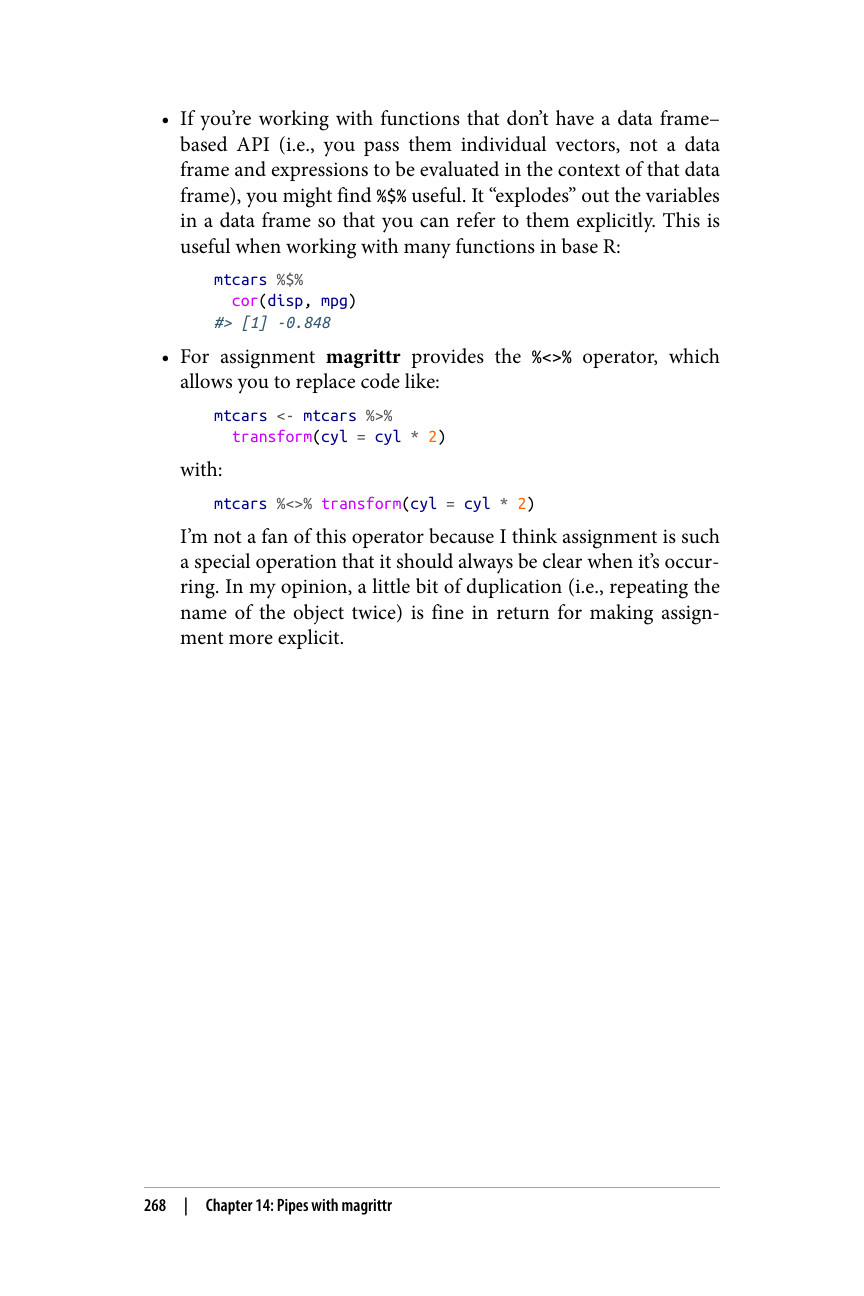 • If you're working with functions that don't have a data frame–based API (i.e., you pass them individual vectors, not a data frame and expressions to be evaluated in the context of that data frame), you might find %$% useful. It "explodes" out the variables in a data frame so that you can refer to them explicitly. This is useful when working with many functions in base R:

mtcars %$%
  cor(disp, mpg)
#> [1] -0.848

• For assignment magrittr provides the %<>% operator, which allows you to replace code like:

mtcars <- mtcars %>%
  transform(cyl = cyl * 2)

with:

mtcars %<>% transform(cyl = cyl * 2)

I'm not a fan of this operator because I think assignment is such a special operation that it should always be clear when it's occurring. In my opinion, a little bit of duplication (i.e., repeating the name of the object twice) is fine in return for making assignment more explicit.

268 | Chapter 14: Pipes with magrittr